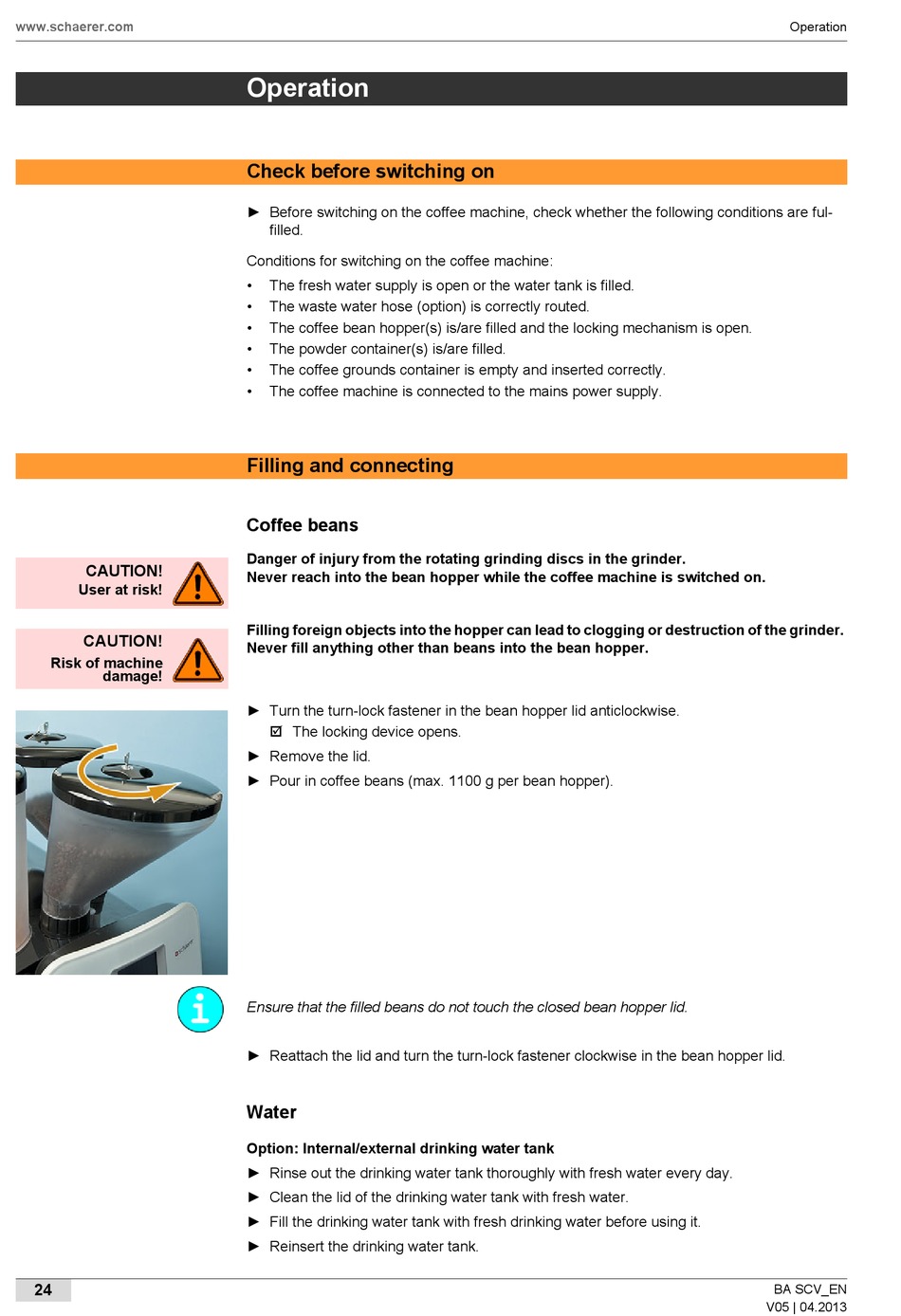 www.schaerer.com

Operation

Operation

Check before switching on

► Before switching on the coffee machine, check whether the following conditions are fulfilled.

Conditions for switching on the coffee machine:

• The fresh water supply is open or the water tank is filled.
• The waste water hose (option) is correctly routed.
• The coffee bean hopper(s) is/are filled and the locking mechanism is open.
• The powder container(s) is/are filled.
• The coffee grounds container is empty and inserted correctly.
• The coffee machine is connected to the mains power supply.

Filling and connecting

Coffee beans

CAUTION!
User at risk!

Danger of injury from the rotating grinding discs in the grinder.
Never reach into the bean hopper while the coffee machine is switched on.

CAUTION!
Risk of machine damage!

Filling foreign objects into the hopper can lead to clogging or destruction of the grinder.
Never fill anything other than beans into the bean hopper.

► Turn the turn-lock fastener in the bean hopper lid anticlockwise.
☑ The locking device opens.
► Remove the lid.
► Pour in coffee beans (max. 1100 g per bean hopper).

Ensure that the filled beans do not touch the closed bean hopper lid.

► Reattach the lid and turn the turn-lock fastener clockwise in the bean hopper lid.

Water

Option: Internal/external drinking water tank

► Rinse out the drinking water tank thoroughly with fresh water every day.
► Clean the lid of the drinking water tank with fresh water.
► Fill the drinking water tank with fresh drinking water before using it.
► Reinsert the drinking water tank.

24

BA SCV_EN
V05 | 04.2013